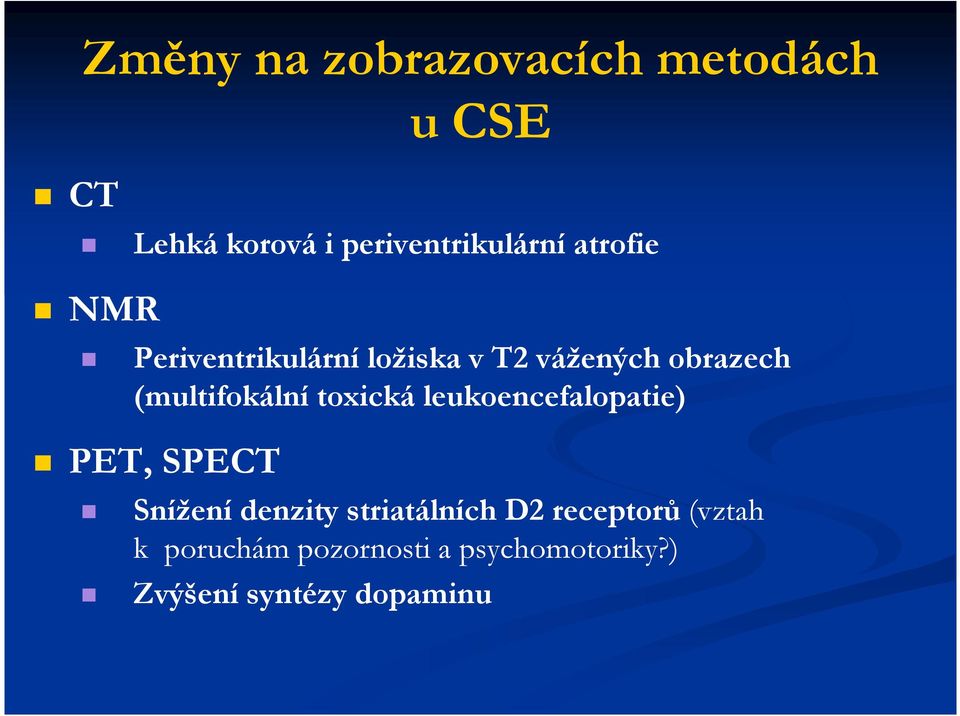 Změny na zobrazovacích metodách u CSE

CT

Lehká korová i periventrikulární atrofie

NMR

Periventrikulární ložiska v T2 vážených obrazech (multifokální toxická leukoencefalopatie)

PET, SPECT

Snížení denzity striatálních D2 receptorů (vztah k poruchám pozornosti a psychomotoriky?)

Zvýšení syntézy dopaminu